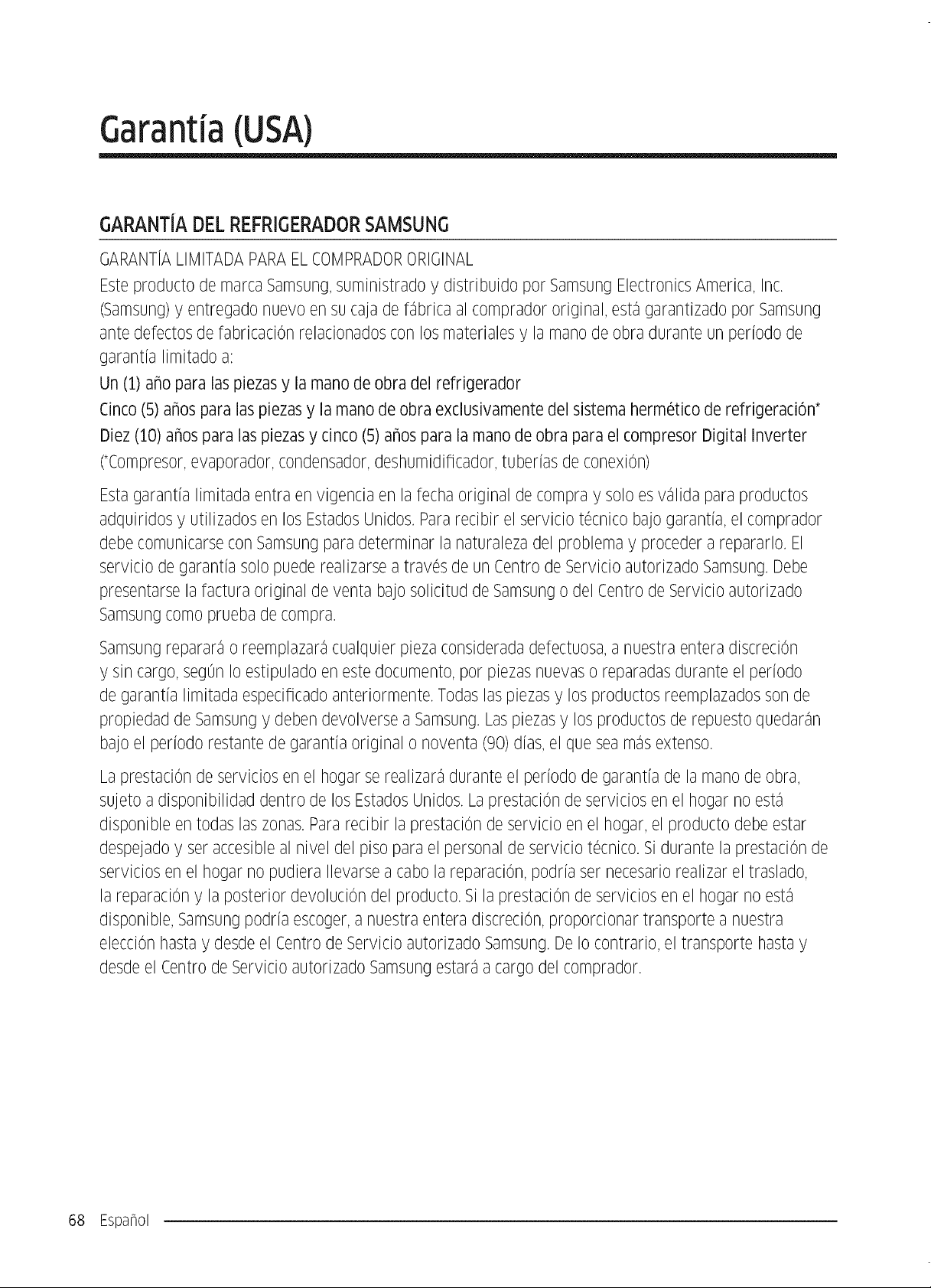 Garantía (USA)

GARANTÍA DEL REFRIGERADOR SAMSUNG

GARANTÍA LIMITADA PARA EL COMPRADOR ORIGINAL

Este producto de marca Samsung, suministrado y distribuido por Samsung Electronics America, Inc. (Samsung) y entregado nuevo en su caja de fábrica al comprador original, está garantizado por Samsung ante defectos de fabricación relacionados con los materiales y la mano de obra durante un período de garantía limitado a:

Un (1) año para las piezas y la mano de obra del refrigerador

Cinco (5) años para las piezas y la mano de obra exclusivamente del sistema hermético de refrigeración*

Diez (10) años para las piezas y cinco (5) años para la mano de obra para el compresor Digital Inverter

(*Compresor, evaporador, condensador, deshumidificador, tuberías de conexión)

Esta garantía limitada entra en vigencia en la fecha original de compra y solo es válida para productos adquiridos y utilizados en los Estados Unidos. Para recibir el servicio técnico bajo garantía, el comprador debe comunicarse con Samsung para determinar la naturaleza del problema y proceder a repararlo. El servicio de garantía solo puede realizarse a través de un Centro de Servicio autorizado Samsung. Debe presentarse la factura original de venta bajo solicitud de Samsung o del Centro de Servicio autorizado Samsung como prueba de compra.

Samsung reparará o reemplazará cualquier pieza considerada defectuosa, a nuestra entera discreción y sin cargo, según lo estipulado en este documento, por piezas nuevas o reparadas durante el período de garantía limitada especificado anteriormente. Todas las piezas y los productos reemplazados son de propiedad de Samsung y deben devolverse a Samsung. Las piezas y los productos de repuesto quedarán bajo el período restante de garantía original o noventa (90) días, el que sea más extenso.

La prestación de servicios en el hogar se realizará durante el período de garantía de la mano de obra, sujeto a disponibilidad dentro de los Estados Unidos. La prestación de servicios en el hogar no está disponible en todas las zonas. Para recibir la prestación de servicio en el hogar, el producto debe estar despejado y ser accesible al nivel del piso para el personal de servicio técnico. Si durante la prestación de servicios en el hogar no pudiera llevarse a cabo la reparación, podría ser necesario realizar el traslado, la reparación y la posterior devolución del producto. Si la prestación de servicios en el hogar no está disponible, Samsung podría escoger, a nuestra entera discreción, proporcionar transporte a nuestra elección hasta y desde el Centro de Servicio autorizado Samsung. De lo contrario, el transporte hasta y desde el Centro de Servicio autorizado Samsung estará a cargo del comprador.

68 Español